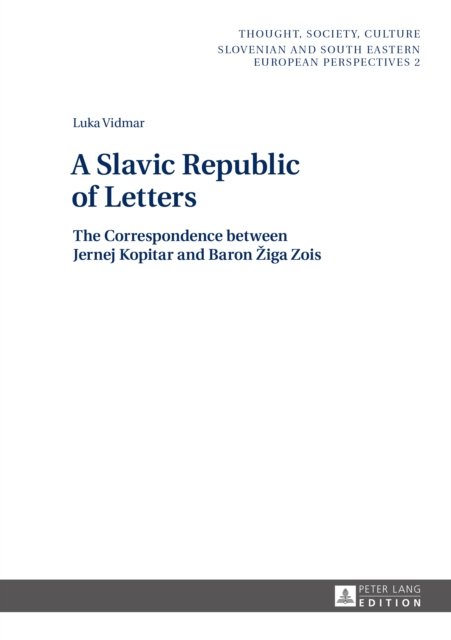 THOUGHT, SOCIETY, CULTURE
SLOVENIAN AND SOUTH EASTERN
EUROPEAN PERSPECTIVES 2

Luka Vidmar

A Slavic Republic of Letters

The Correspondence between Jernej Kopitar and Baron Žiga Zois

PETER LANG
EDITION